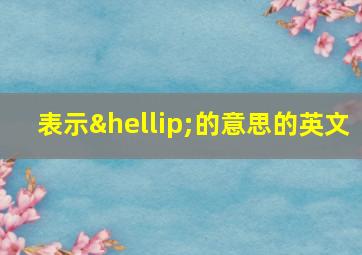 表示&hellip;的意思的英文